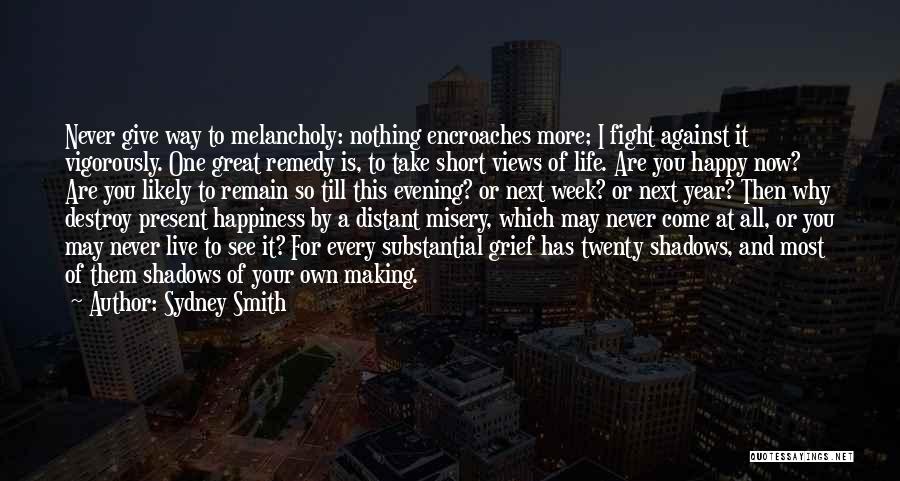 Never give way to melancholy: nothing encroaches more; I fight against it vigorously. One great remedy is, to take short views of life. Are you happy now? Are you likely to remain so till this evening? or next week? or next year? Then why destroy present happiness by a distant misery, which may never come at all, or you may never live to see it? For every substantial grief has twenty shadows, and most of them shadows of your own making.

— Author: Sydney Smith

QUOTESSAYINGS.NET